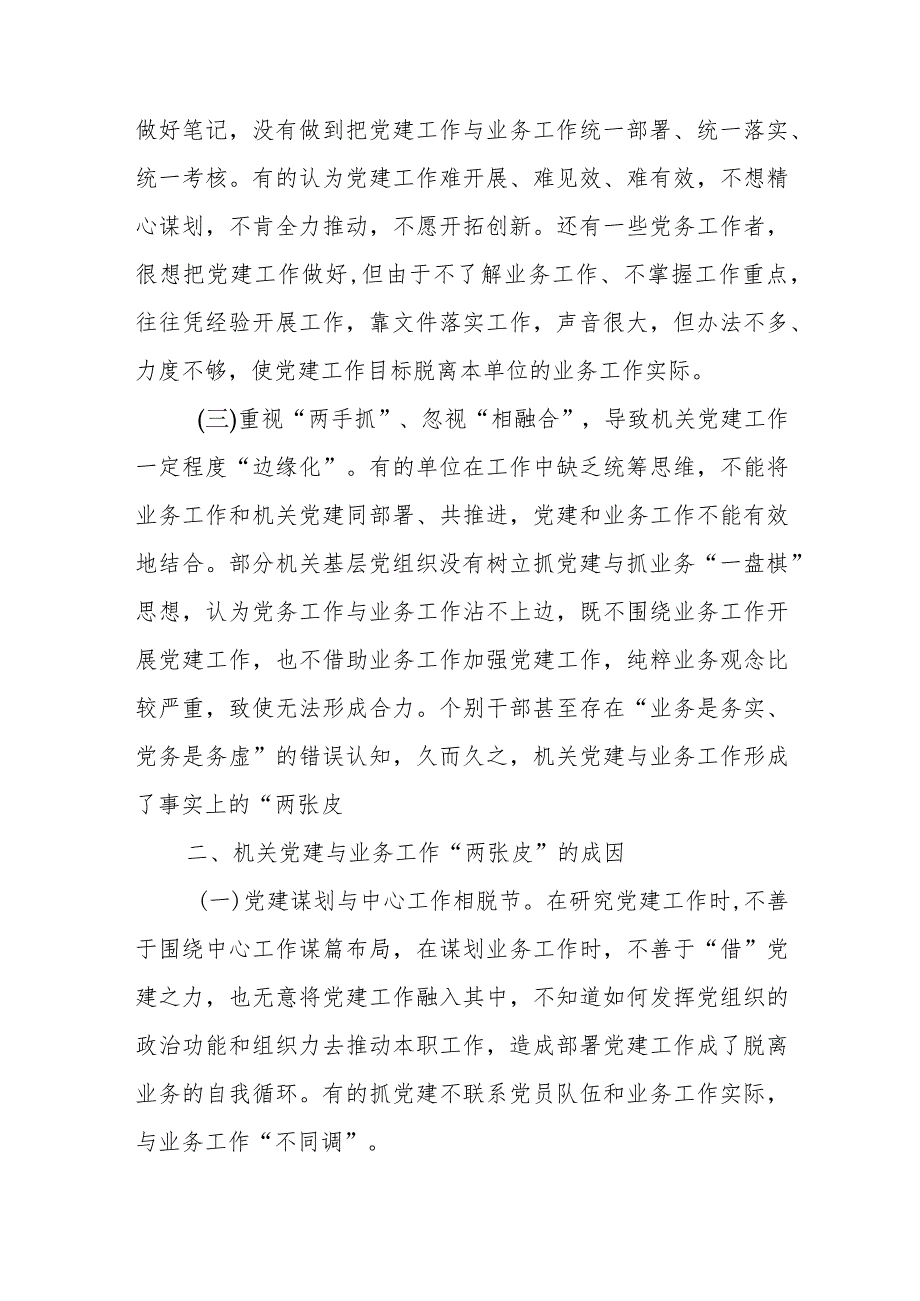 做好笔记，没有做到把党建工作与业务工作统一部署、统一落实、统一考核。有的认为党建工作难开展、难见效、难有效，不想精心谋划，不肯全力推动，不愿开拓创新。还有一些党务工作者，很想把党建工作做好，但由于不了解业务工作、不掌握工作重点，往往凭经验开展工作，靠文件落实工作，声音很大，但办法不多、力度不够，使党建工作目标脱离本单位的业务工作实际。

(三)重视“两手抓”、忽视“相融合”，导致机关党建工作一定程度“边缘化”。有的单位在工作中缺乏统筹思维，不能将业务工作和机关党建同部署、共推进，党建和业务工作不能有效地结合。部分机关基层党组织没有树立抓党建与抓业务“一盘棋”思想，认为党务工作与业务工作沾不上边，既不围绕业务工作开展党建工作，也不借助业务工作加强党建工作，纯粹业务观念比较严重，致使无法形成合力。个别干部甚至存在“业务是务实、党务是务虚”的错误认知，久而久之，机关党建与业务工作形成了事实上的“两张皮

二、机关党建与业务工作“两张皮”的成因

(一)党建谋划与中心工作相脱节。在研究党建工作时，不善于围绕中心工作谋篇布局，在谋划业务工作时，不善于“借”党建之力，也无意将党建工作融入其中，不知道如何发挥党组织的政治功能和组织力去推动本职工作，造成部署党建工作成了脱离业务的自我循环。有的抓党建不联系党员队伍和业务工作实际，与业务工作“不同调”。